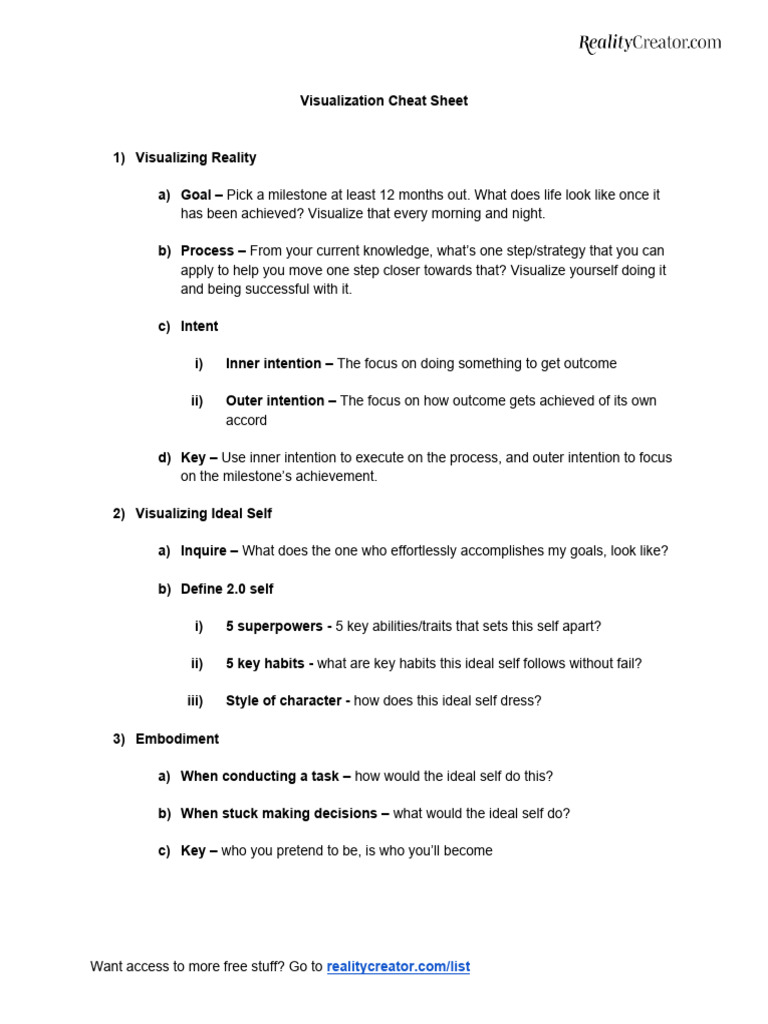 RealityCreator.com

Visualization Cheat Sheet

1) Visualizing Reality

a) Goal – Pick a milestone at least 12 months out. What does life look like once it has been achieved? Visualize that every morning and night.

b) Process – From your current knowledge, what's one step/strategy that you can apply to help you move one step closer towards that? Visualize yourself doing it and being successful with it.

c) Intent

i) Inner intention – The focus on doing something to get outcome

ii) Outer intention – The focus on how outcome gets achieved of its own accord

d) Key – Use inner intention to execute on the process, and outer intention to focus on the milestone's achievement.

2) Visualizing Ideal Self

a) Inquire – What does the one who effortlessly accomplishes my goals, look like?

b) Define 2.0 self

i) 5 superpowers - 5 key abilities/traits that sets this self apart?

ii) 5 key habits - what are key habits this ideal self follows without fail?

iii) Style of character - how does this ideal self dress?

3) Embodiment

a) When conducting a task – how would the ideal self do this?

b) When stuck making decisions – what would the ideal self do?

c) Key – who you pretend to be, is who you'll become

Want access to more free stuff? Go to realitycreator.com/list